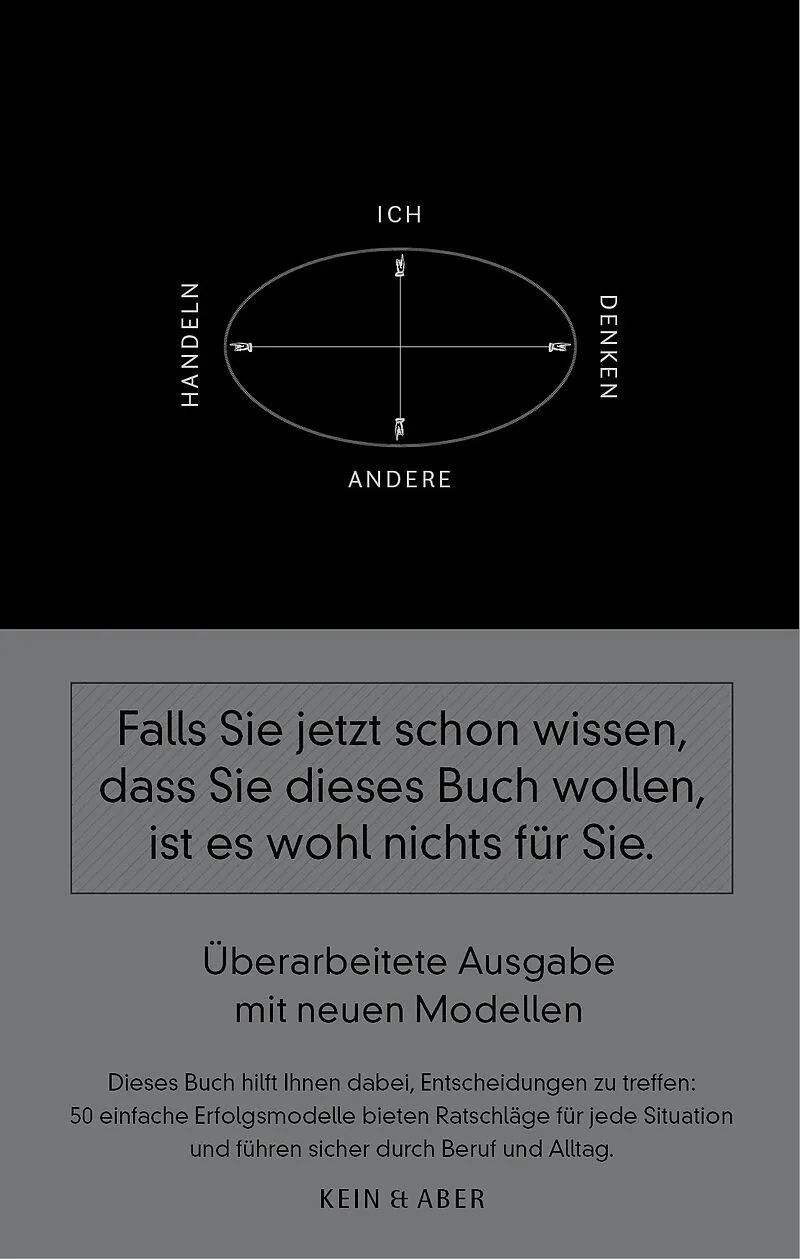 ICH

HANDELN

DENKEN

ANDERE

Falls Sie jetzt schon wissen, dass Sie dieses Buch wollen, ist es wohl nichts für Sie.

Überarbeitete Ausgabe mit neuen Modellen

Dieses Buch hilft Ihnen dabei, Entscheidungen zu treffen: 50 einfache Erfolgsmodelle bieten Ratschläge für jede Situation und führen sicher durch Beruf und Alltag.

KEIN & ABER